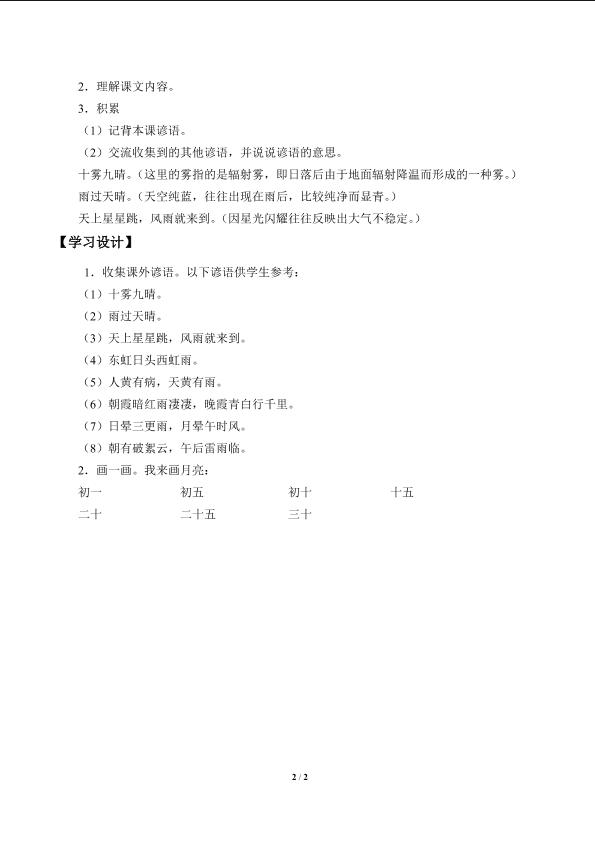 2．理解课文内容。

3．积累

（1）记背本课谚语。

（2）交流收集到的其他谚语，并说说谚语的意思。

十雾九晴。（这里的雾指的是辐射雾，即日落后由于地面辐射降温而形成的一种雾。）

雨过天晴。（天空纯蓝，往往出现在雨后，比较纯净而显青。）

天上星星跳，风雨就来到。（因星光闪耀往往反映出大气不稳定。）

【学习设计】

1．收集课外谚语。以下谚语供学生参考：

（1）十雾九晴。

（2）雨过天晴。

（3）天上星星跳，风雨就来到。

（4）东虹日头西虹雨。

（5）人黄有病，天黄有雨。

（6）朝霞暗红雨凄凄，晚霞青白行千里。

（7）日晕三更雨，月晕午时风。

（8）朝有破絮云，午后雷雨临。

2．画一画。我来画月亮：

初一　初五　初十　十五

二十　二十五　三十

2 / 2